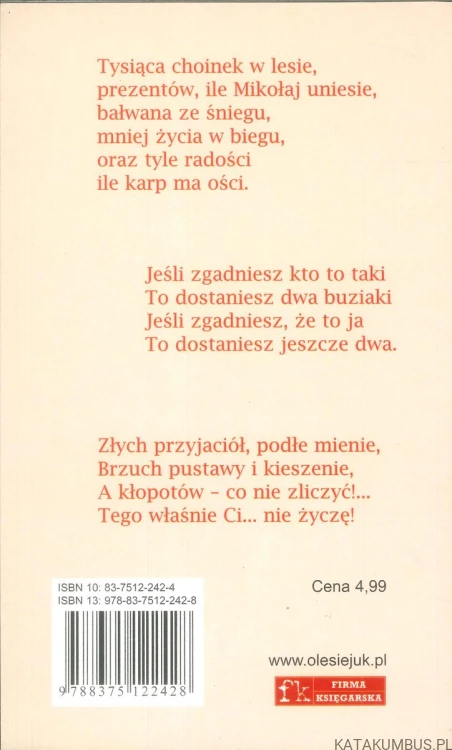 Tysiąca choinek w lesie,
prezentów, ile Mikołaj uniesie,
bałwana ze śniegu,
mniej życia w biegu,
oraz tyle radości
ile karp ma ości.

Jeśli zgadniesz kto to taki
To dostaniesz dwa buziaki
Jeśli zgadniesz, że to ja
To dostaniesz jeszcze dwa.

Złych przyjaciół, podłe mienie,
Brzuch pustawy i kieszenie,
A kłopotów – co nie zliczyć!...
Tego właśnie Ci... nie życzę!

ISBN 10: 83-7512-242-4
ISBN 13: 978-83-7512-242-8

9 788375 122428

Cena 4,99

www.olesiejuk.pl

fk FIRMA KSIĘGARSKA

KATAKUMBUS.PL